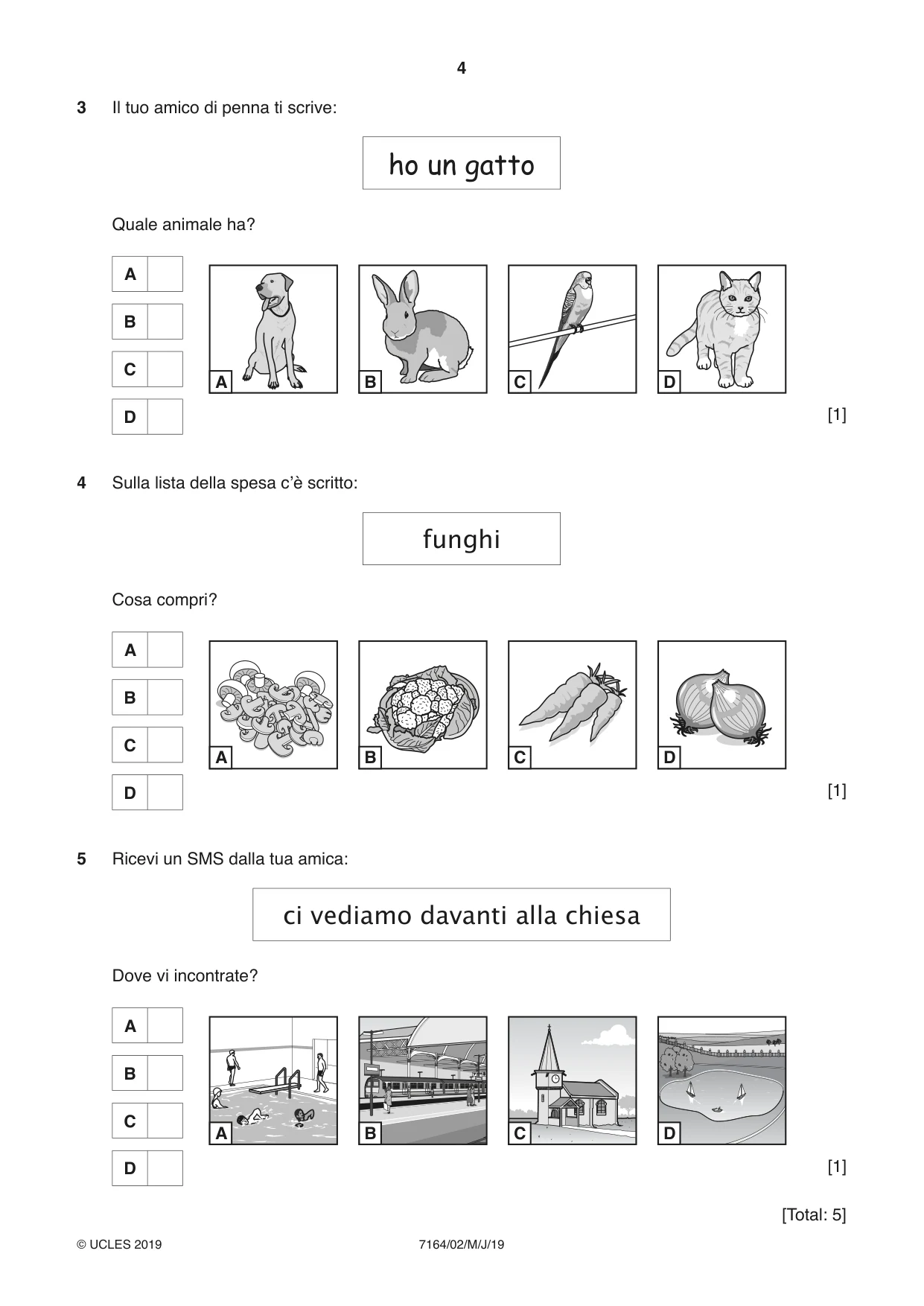 4

3 Il tuo amico di penna ti scrive:

ho un gatto

Quale animale ha?

A ☐
B ☐
C ☐
D ☐

A B C D

[1]

4 Sulla lista della spesa c'è scritto:

funghi

Cosa compri?

A ☐
B ☐
C ☐
D ☐

A B C D

[1]

5 Ricevi un SMS dalla tua amica:

ci vediamo davanti alla chiesa

Dove vi incontrate?

A ☐
B ☐
C ☐
D ☐

A B C D

[1]

[Total: 5]

© UCLES 2019 7164/02/M/J/19